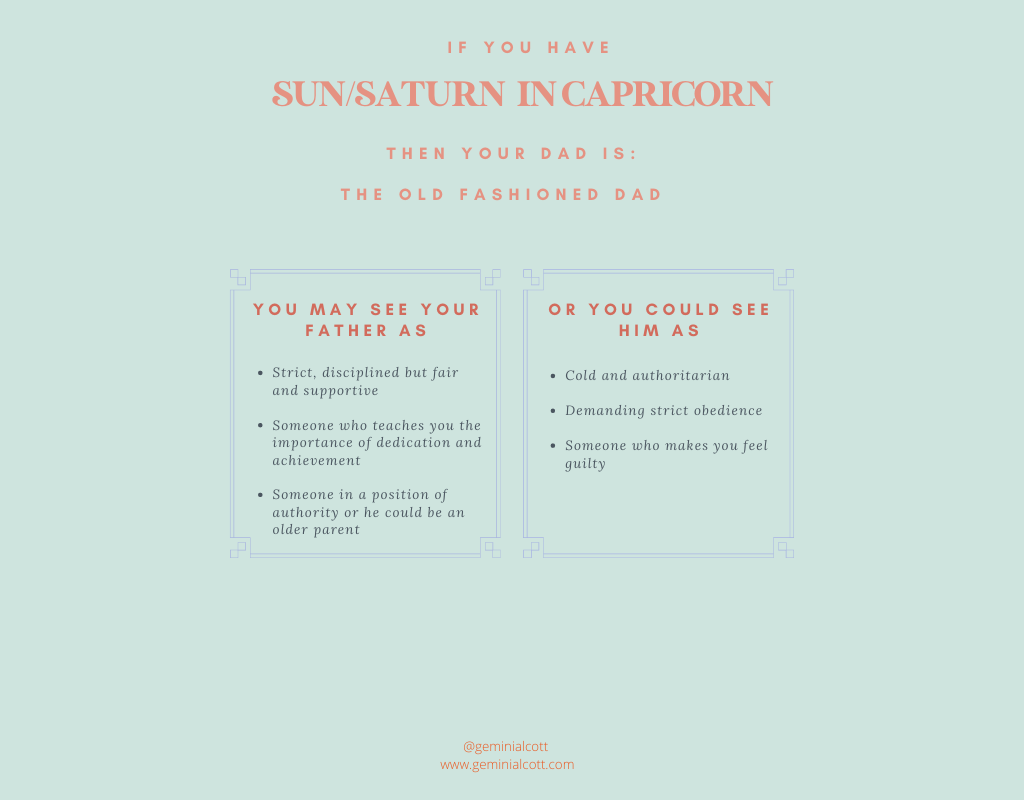 IF YOU HAVE

SUN/SATURN IN CAPRICORN

THEN YOUR DAD IS:

THE OLD FASHIONED DAD

YOU MAY SEE YOUR FATHER AS

• Strict, disciplined but fair and supportive
• Someone who teaches you the importance of dedication and achievement
• Someone in a position of authority or he could be an older parent

OR YOU COULD SEE HIM AS

• Cold and authoritarian
• Demanding strict obedience
• Someone who makes you feel guilty

@geminialcott
www.geminialcott.com